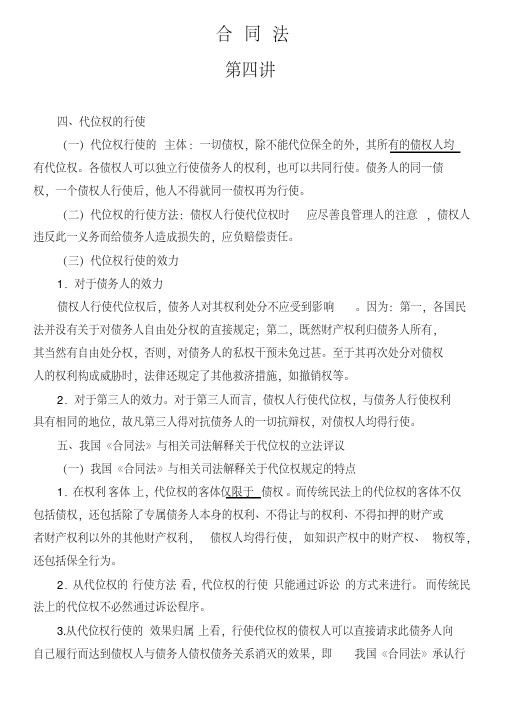 合 同 法

第四讲

四、代位权的行使

（一）代位权行使的 主体：一切债权，除不能代位保全的外，其所有的债权人均有代位权。各债权人可以独立行使债务人的权利，也可以共同行使。债务人的同一债权，一个债权人行使后，他人不得就同一债权再为行使。

（二）代位权的行使方法：债权人行使代位权时 应尽善良管理人的注意 ，债权人违反此一义务而给债务人造成损失的，应负赔偿责任。

（三）代位权行使的效力

1．对于债务人的效力

债权人行使代位权后，债务人对其权利处分不应受到影响 。因为：第一，各国民法并没有关于对债务人自由处分权的直接规定；第二，既然财产权利归债务人所有，其当然有自由处分权，否则，对债务人的私权干预未免过甚。至于其再次处分对债权人的权利构成威胁时，法律还规定了其他救济措施，如撤销权等。

2．对于第三人的效力。对于第三人而言，债权人行使代位权，与债务人行使权利具有相同的地位，故凡第三人得对抗债务人的一切抗辩权，对债权人均得行使。

五、我国《合同法》与相关司法解释关于代位权的立法评议

（一）我国《合同法》与相关司法解释关于代位权规定的特点

1．在权利 客体 上，代位权的客体仅限于 债权 。而传统民法上的代位权的客体不仅包括债权，还包括除了专属债务人本身的权利、不得让与的权利、不得扣押的财产或者财产权利以外的其他财产权利， 债权人均得行使， 如知识产权中的财产权、 物权等，还包括保全行为。

2．从代位权的 行使方法 看，代位权的行使 只能通过诉讼 的方式来进行。 而传统民法上的代位权不必然通过诉讼程序。

3.从代位权行使的 效果归属 上看，行使代位权的债权人可以直接请求此债务人向自己履行而达到债权人与债务人债权债务关系消灭的效果，即 我国《合同法》承认行